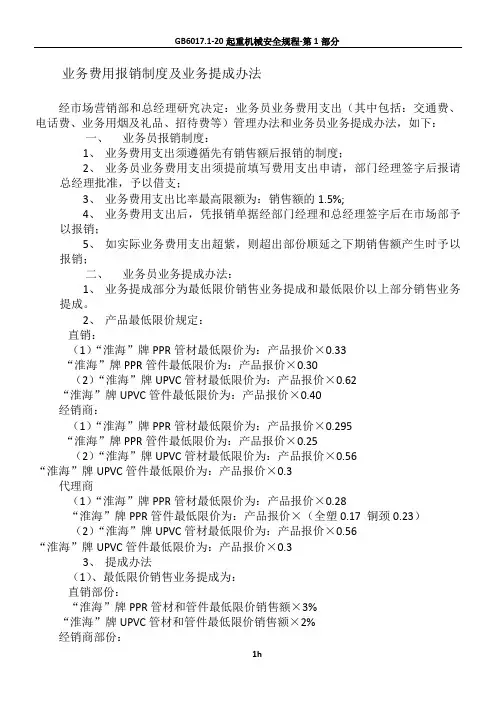 GB6017.1-20 起重机械安全规程-第 1 部分

业务费用报销制度及业务提成办法

经市场营销部和总经理研究决定：业务员业务费用支出（其中包括：交通费、电话费、业务用烟及礼品、招待费等）管理办法和业务员业务提成办法，如下：

一、 业务员报销制度：

1、 业务费用支出须遵循先有销售额后报销的制度；

2、 业务员业务费用支出须提前填写费用支出申请，部门经理签字后报请总经理批准，予以借支；

3、 业务费用支出比率最高限额为：销售额的 1.5%;

4、 业务费用支出后，凭报销单据经部门经理和总经理签字后在市场部予以报销；

5、 如实际业务费用支出超紫，则超出部份顺延之下期销售额产生时予以报销；

二、 业务员业务提成办法：

1、 业务提成部分为最低限价销售业务提成和最低限价以上部分销售业务提成。

2、 产品最低限价规定：

直销：

（1）“淮海”牌 PPR 管材最低限价为：产品报价×0.33

“淮海”牌 PPR 管件最低限价为：产品报价×0.30

（2）“淮海”牌 UPVC 管材最低限价为：产品报价×0.62

“淮海”牌 UPVC 管件最低限价为：产品报价×0.40

经销商：

（1）“淮海”牌 PPR 管材最低限价为：产品报价×0.295

“淮海”牌 PPR 管件最低限价为：产品报价×0.25

（2）“淮海”牌 UPVC 管材最低限价为：产品报价×0.56

“淮海”牌 UPVC 管件最低限价为：产品报价×0.3

代理商

（1）“淮海”牌 PPR 管材最低限价为：产品报价×0.28

“淮海”牌 PPR 管件最低限价为：产品报价×（全塑 0.17 铜颈 0.23）

（2）“淮海”牌 UPVC 管材最低限价为：产品报价×0.56

“淮海”牌 UPVC 管件最低限价为：产品报价×0.3

3、 提成办法

（1）、最低限价销售业务提成为：

直销部份：

“淮海”牌 PPR 管材和管件最低限价销售额×3%

“淮海”牌 UPVC 管材和管件最低限价销售额×2%

经销商部份：

1h